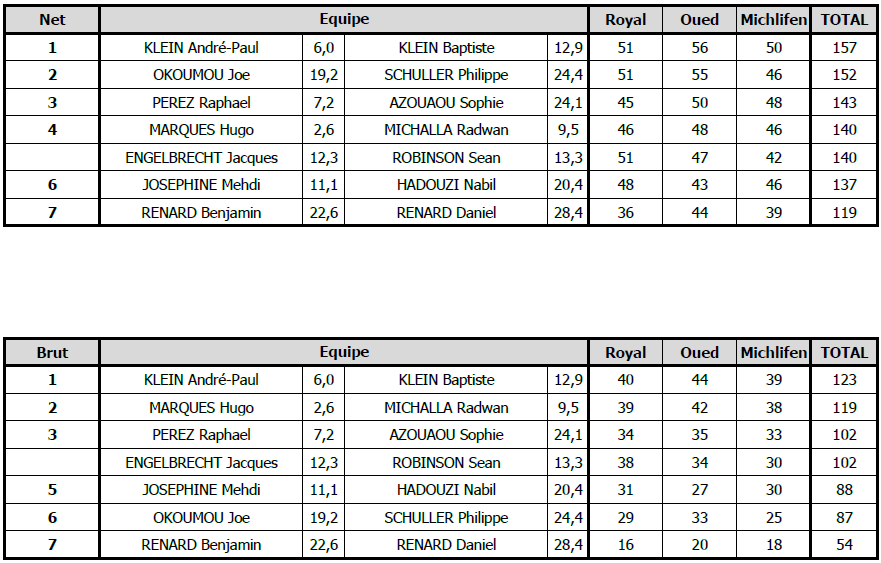 | Net | Equipe | | | | Royal | Oued | Michlifen | TOTAL |
|---|---|---|---|---|---|---|---|---|
| 1 | KLEIN André-Paul | 6,0 | KLEIN Baptiste | 12,9 | 51 | 56 | 50 | 157 |
| 2 | OKOUMOU Joe | 19,2 | SCHULLER Philippe | 24,4 | 51 | 55 | 46 | 152 |
| 3 | PEREZ Raphael | 7,2 | AZOUAOU Sophie | 24,1 | 45 | 50 | 48 | 143 |
| 4 | MARQUES Hugo | 2,6 | MICHALLA Radwan | 9,5 | 46 | 48 | 46 | 140 |
| | ENGELBRECHT Jacques | 12,3 | ROBINSON Sean | 13,3 | 51 | 47 | 42 | 140 |
| 6 | JOSEPHINE Mehdi | 11,1 | HADOUZI Nabil | 20,4 | 48 | 43 | 46 | 137 |
| 7 | RENARD Benjamin | 22,6 | RENARD Daniel | 28,4 | 36 | 44 | 39 | 119 |

| Brut | Equipe | | | | Royal | Oued | Michlifen | TOTAL |
|---|---|---|---|---|---|---|---|---|
| 1 | KLEIN André-Paul | 6,0 | KLEIN Baptiste | 12,9 | 40 | 44 | 39 | 123 |
| 2 | MARQUES Hugo | 2,6 | MICHALLA Radwan | 9,5 | 39 | 42 | 38 | 119 |
| 3 | PEREZ Raphael | 7,2 | AZOUAOU Sophie | 24,1 | 34 | 35 | 33 | 102 |
| | ENGELBRECHT Jacques | 12,3 | ROBINSON Sean | 13,3 | 38 | 34 | 30 | 102 |
| 5 | JOSEPHINE Mehdi | 11,1 | HADOUZI Nabil | 20,4 | 31 | 27 | 30 | 88 |
| 6 | OKOUMOU Joe | 19,2 | SCHULLER Philippe | 24,4 | 29 | 33 | 25 | 87 |
| 7 | RENARD Benjamin | 22,6 | RENARD Daniel | 28,4 | 16 | 20 | 18 | 54 |